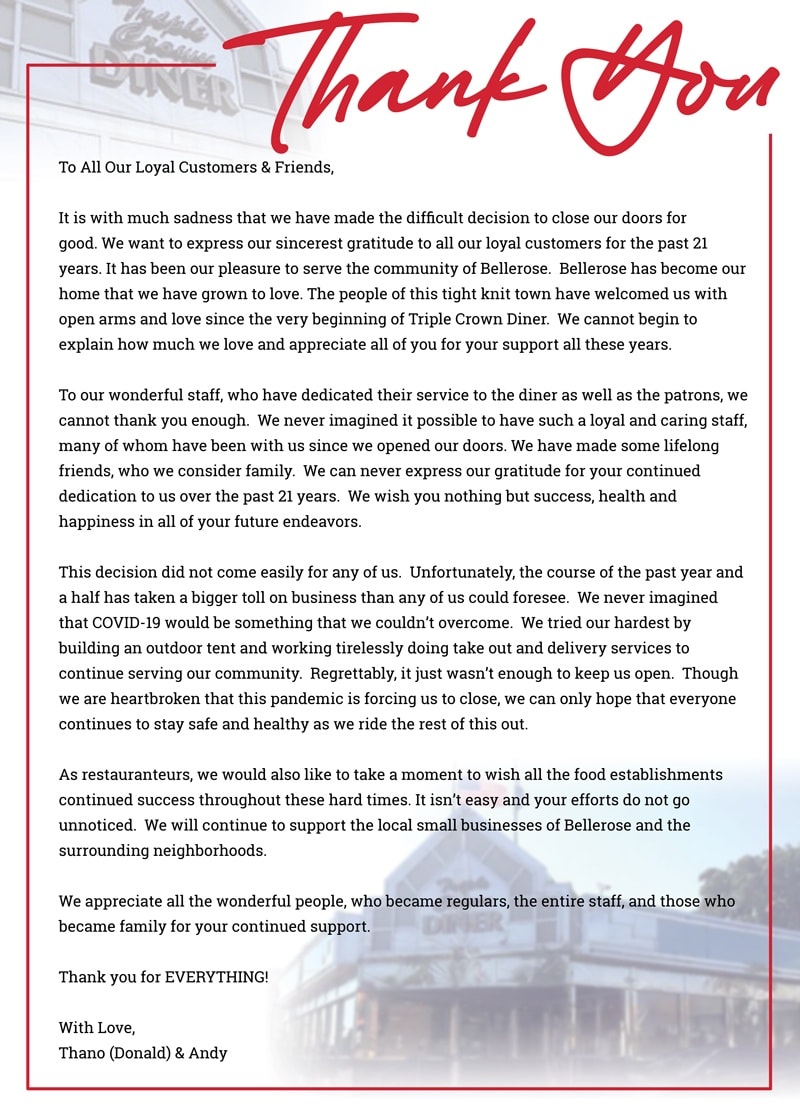 Triple Crown DINER

Thank You

To All Our Loyal Customers & Friends,

It is with much sadness that we have made the difficult decision to close our doors for good. We want to express our sincerest gratitude to all our loyal customers for the past 21 years. It has been our pleasure to serve the community of Bellerose. Bellerose has become our home that we have grown to love. The people of this tight knit town have welcomed us with open arms and love since the very beginning of Triple Crown Diner. We cannot begin to explain how much we love and appreciate all of you for your support all these years.

To our wonderful staff, who have dedicated their service to the diner as well as the patrons, we cannot thank you enough. We never imagined it possible to have such a loyal and caring staff, many of whom have been with us since we opened our doors. We have made some lifelong friends, who we consider family. We can never express our gratitude for your continued dedication to us over the past 21 years. We wish you nothing but success, health and happiness in all of your future endeavors.

This decision did not come easily for any of us. Unfortunately, the course of the past year and a half has taken a bigger toll on business than any of us could foresee. We never imagined that COVID-19 would be something that we couldn't overcome. We tried our hardest by building an outdoor tent and working tirelessly doing take out and delivery services to continue serving our community. Regrettably, it just wasn't enough to keep us open. Though we are heartbroken that this pandemic is forcing us to close, we can only hope that everyone continues to stay safe and healthy as we ride the rest of this out.

As restauranteurs, we would also like to take a moment to wish all the food establishments continued success throughout these hard times. It isn't easy and your efforts do not go unnoticed. We will continue to support the local small businesses of Bellerose and the surrounding neighborhoods.

We appreciate all the wonderful people, who became regulars, the entire staff, and those who became family for your continued support.

Thank you for EVERYTHING!

With Love,
Thano (Donald) & Andy

Triple Crown DINER